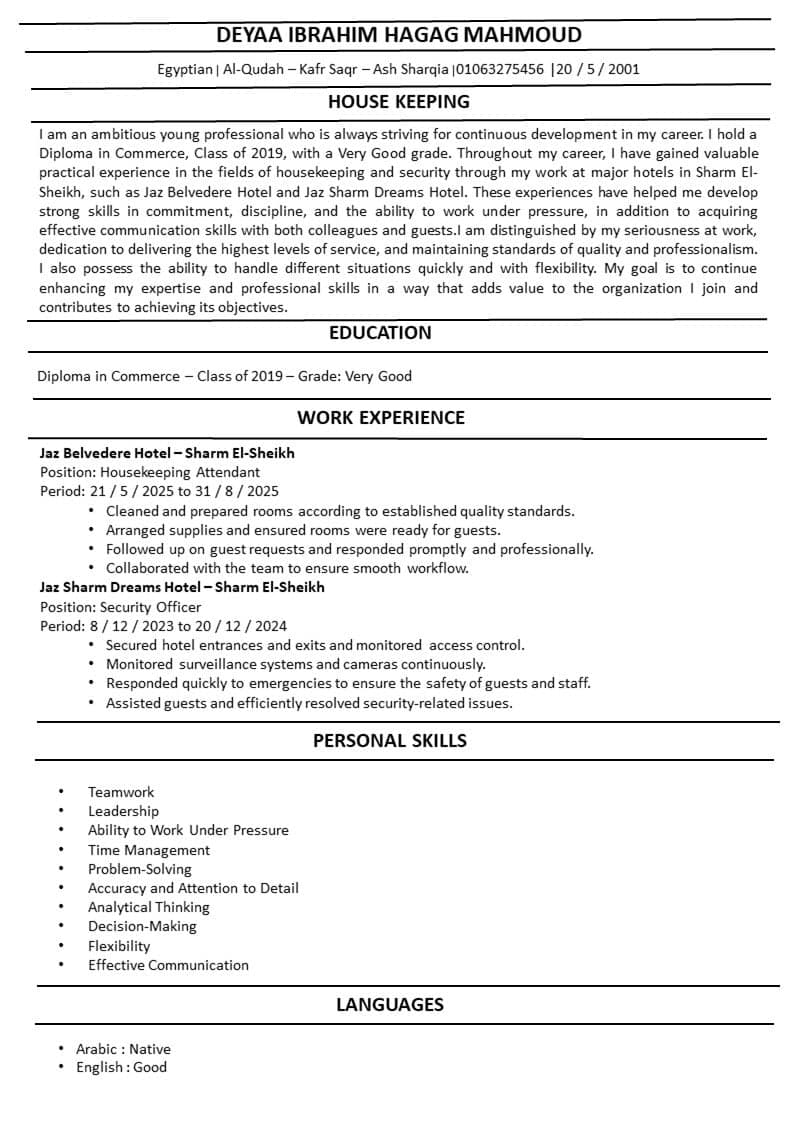 DEYAA IBRAHIM HAGAG MAHMOUD

Egyptian | Al-Qudah – Kafr Saqr – Ash Sharqia |01063275456 |20 / 5 / 2001

HOUSE KEEPING

I am an ambitious young professional who is always striving for continuous development in my career. I hold a Diploma in Commerce, Class of 2019, with a Very Good grade. Throughout my career, I have gained valuable practical experience in the fields of housekeeping and security through my work at major hotels in Sharm El-Sheikh, such as Jaz Belvedere Hotel and Jaz Sharm Dreams Hotel. These experiences have helped me develop strong skills in commitment, discipline, and the ability to work under pressure, in addition to acquiring effective communication skills with both colleagues and guests.I am distinguished by my seriousness at work, dedication to delivering the highest levels of service, and maintaining standards of quality and professionalism. I also possess the ability to handle different situations quickly and with flexibility. My goal is to continue enhancing my expertise and professional skills in a way that adds value to the organization I join and contributes to achieving its objectives.

EDUCATION

Diploma in Commerce – Class of 2019 – Grade: Very Good

WORK EXPERIENCE

Jaz Belvedere Hotel – Sharm El-Sheikh
Position: Housekeeping Attendant
Period: 21 / 5 / 2025 to 31 / 8 / 2025
• Cleaned and prepared rooms according to established quality standards.
• Arranged supplies and ensured rooms were ready for guests.
• Followed up on guest requests and responded promptly and professionally.
• Collaborated with the team to ensure smooth workflow.
Jaz Sharm Dreams Hotel – Sharm El-Sheikh
Position: Security Officer
Period: 8 / 12 / 2023 to 20 / 12 / 2024
• Secured hotel entrances and exits and monitored access control.
• Monitored surveillance systems and cameras continuously.
• Responded quickly to emergencies to ensure the safety of guests and staff.
• Assisted guests and efficiently resolved security-related issues.

PERSONAL SKILLS

• Teamwork
• Leadership
• Ability to Work Under Pressure
• Time Management
• Problem-Solving
• Accuracy and Attention to Detail
• Analytical Thinking
• Decision-Making
• Flexibility
• Effective Communication

LANGUAGES

• Arabic : Native
• English : Good